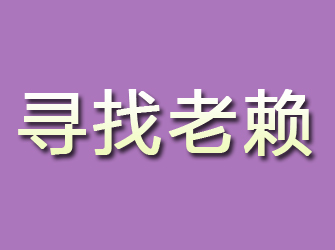 寻找老赖